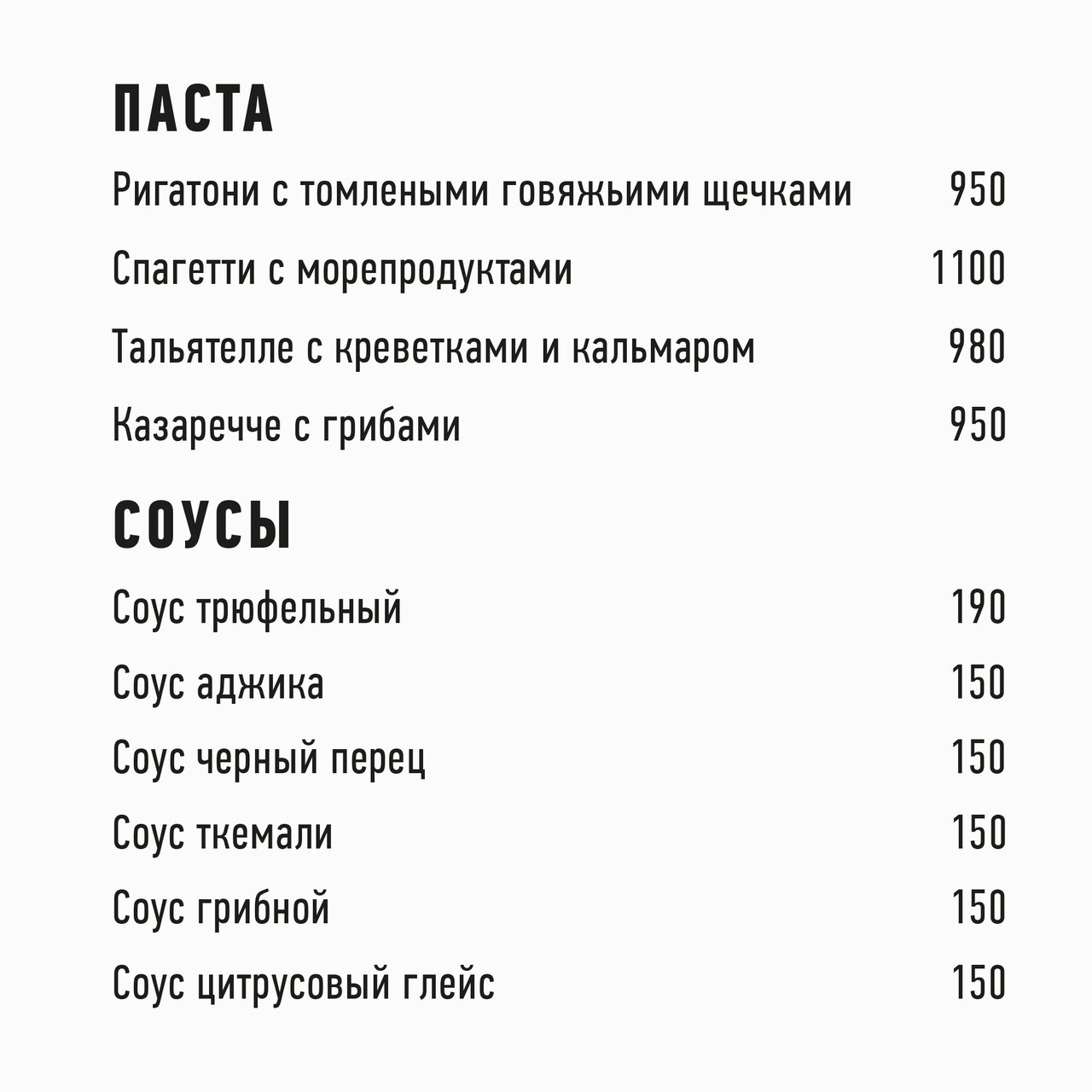 ПАСТА

Ригатони с томлеными говяжьими щечками 950

Спагетти с морепродуктами 1100

Тальятелле с креветками и кальмаром 980

Казаречче с грибами 950

СОУСЫ

Соус трюфельный 190

Соус аджика 150

Соус черный перец 150

Соус ткемали 150

Соус грибной 150

Соус цитрусовый глейс 150